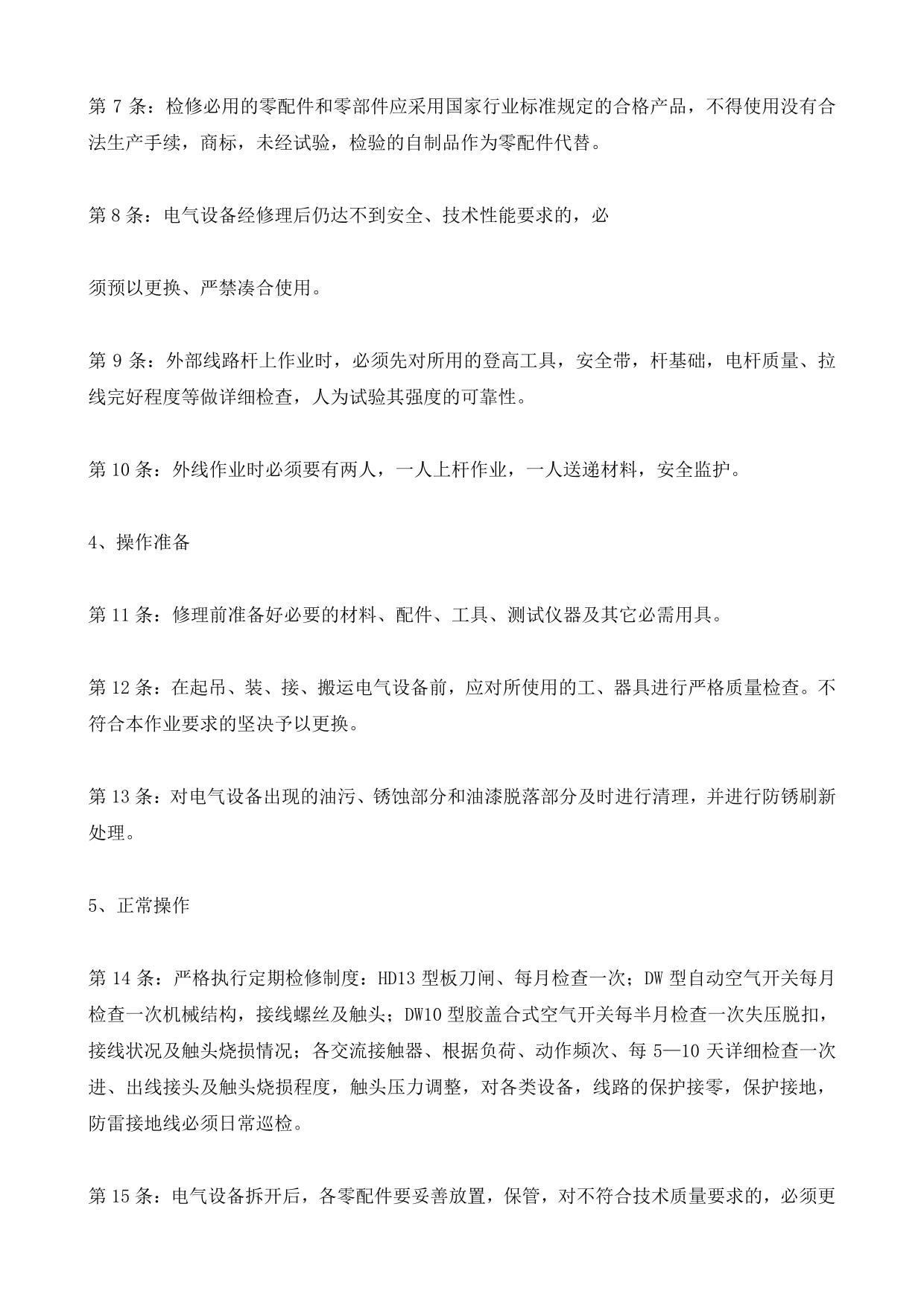 第 7 条：检修必用的零配件和零部件应采用国家行业标准规定的合格产品，不得使用没有合法生产手续，商标，未经试验，检验的自制品作为零配件代替。

第 8 条：电气设备经修理后仍达不到安全、技术性能要求的，必

须预以更换、严禁凑合使用。

第 9 条：外部线路杆上作业时，必须先对所用的登高工具，安全带，杆基础，电杆质量、拉线完好程度等做详细检查，人为试验其强度的可靠性。

第 10 条：外线作业时必须要有两人，一人上杆作业，一人送递材料，安全监护。

4、操作准备

第 11 条：修理前准备好必要的材料、配件、工具、测试仪器及其它必需用具。

第 12 条：在起吊、装、接、搬运电气设备前，应对所使用的工、器具进行严格质量检查。不符合本作业要求的坚决予以更换。

第 13 条：对电气设备出现的油污、锈蚀部分和油漆脱落部分及时进行清理，并进行防锈刷新处理。

5、正常操作

第 14 条：严格执行定期检修制度：HD13 型板刀闸、每月检查一次；DW 型自动空气开关每月检查一次机械结构，接线螺丝及触头；DW10 型胶盖合式空气开关每半月检查一次失压脱扣，接线状况及触头烧损情况；各交流接触器、根据负荷、动作频次、每 5—10 天详细检查一次进、出线接头及触头烧损程度，触头压力调整，对各类设备，线路的保护接零，保护接地，防雷接地线必须日常巡检。

第 15 条：电气设备拆开后，各零配件要妥善放置，保管，对不符合技术质量要求的，必须更